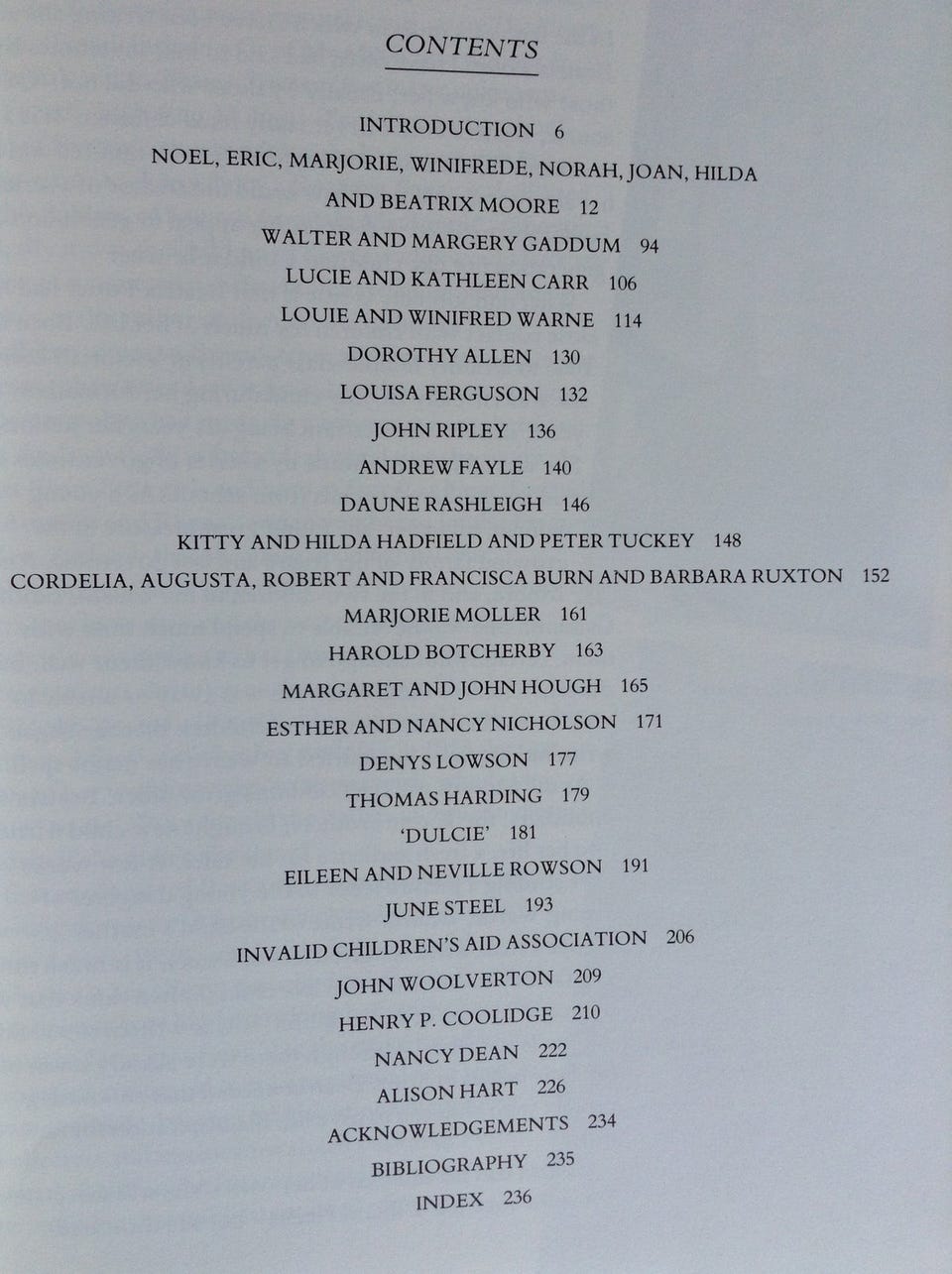 CONTENTS

INTRODUCTION 6

NOEL, ERIC, MARJORIE, WINIFREDE, NORAH, JOAN, HILDA AND BEATRIX MOORE 12

WALTER AND MARGERY GADDUM 94

LUCIE AND KATHLEEN CARR 106

LOUIE AND WINIFRED WARNE 114

DOROTHY ALLEN 130

LOUISA FERGUSON 132

JOHN RIPLEY 136

ANDREW FAYLE 140

DAUNE RASHLEIGH 146

KITTY AND HILDA HADFIELD AND PETER TUCKEY 148

CORDELIA, AUGUSTA, ROBERT AND FRANCISCA BURN AND BARBARA RUXTON 152

MARJORIE MOLLER 161

HAROLD BOTCHERBY 163

MARGARET AND JOHN HOUGH 165

ESTHER AND NANCY NICHOLSON 171

DENYS LOWSON 177

THOMAS HARDING 179

'DULCIE' 181

EILEEN AND NEVILLE ROWSON 191

JUNE STEEL 193

INVALID CHILDREN'S AID ASSOCIATION 206

JOHN WOOLVERTON 209

HENRY P. COOLIDGE 210

NANCY DEAN 222

ALISON HART 226

ACKNOWLEDGEMENTS 234

BIBLIOGRAPHY 235

INDEX 236